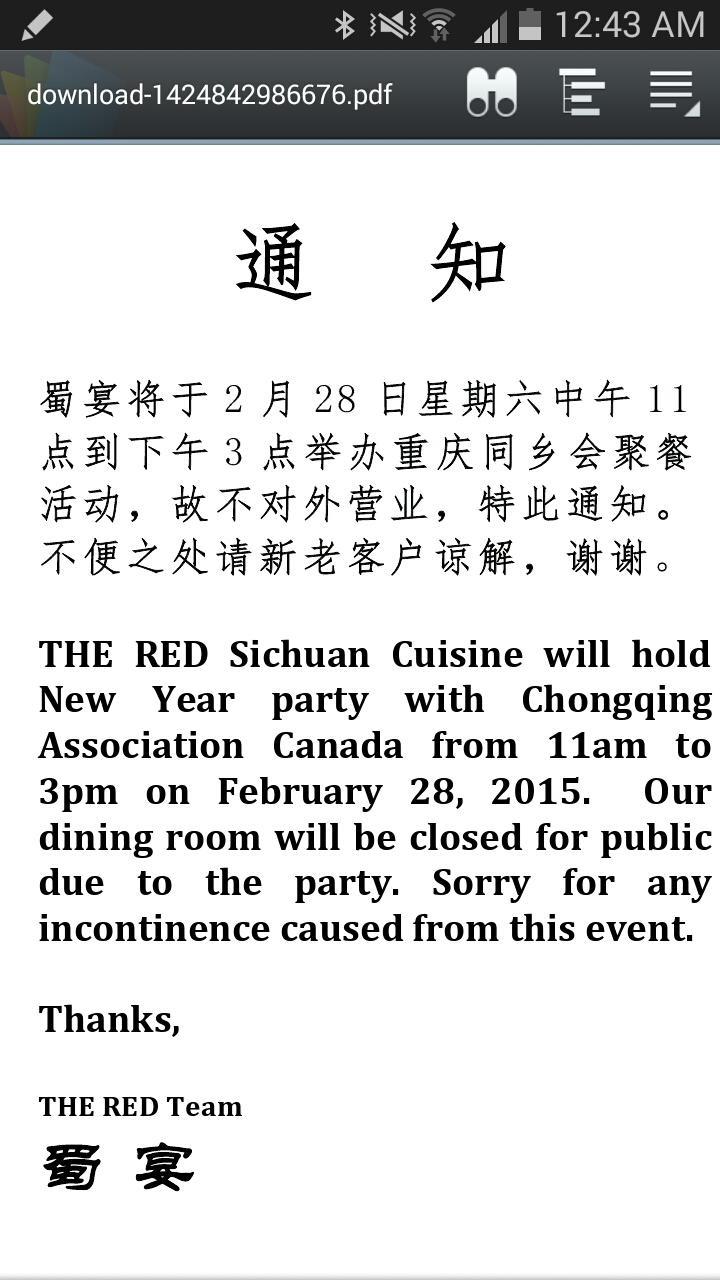 12:43 AM

download-1424842986676.pdf

通 知

蜀宴将于 2 月 28 日星期六中午 11 点到下午 3 点举办重庆同乡会聚餐活动，故不对外营业，特此通知。不便之处请新老客户谅解，谢谢。

THE RED Sichuan Cuisine will hold New Year party with Chongqing Association Canada from 11am to 3pm on February 28, 2015. Our dining room will be closed for public due to the party. Sorry for any incontinence caused from this event.

Thanks,

THE RED Team

蜀 宴